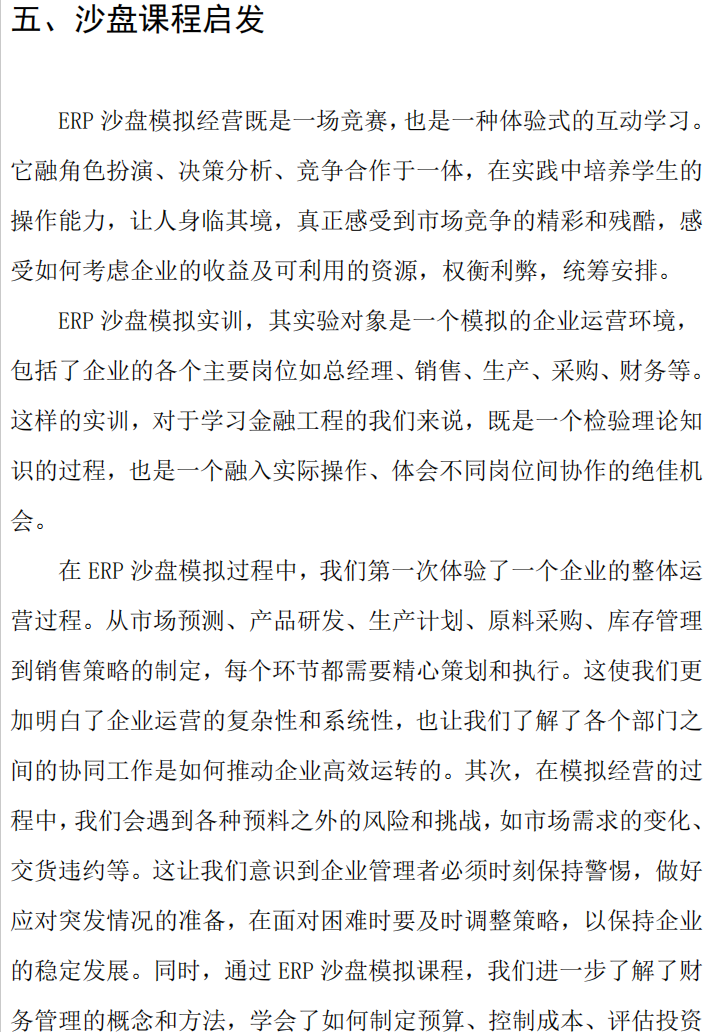 五、沙盘课程启发

ERP 沙盘模拟经营既是一场竞赛，也是一种体验式的互动学习。它融角色扮演、决策分析、竞争合作于一体，在实践中培养学生的操作能力，让人身临其境，真正感受到市场竞争的精彩和残酷，感受如何考虑企业的收益及可利用的资源，权衡利弊，统筹安排。

ERP 沙盘模拟实训，其实验对象是一个模拟的企业运营环境，包括了企业的各个主要岗位如总经理、销售、生产、采购、财务等。这样的实训，对于学习金融工程的我们来说，既是一个检验理论知识的过程，也是一个融入实际操作、体会不同岗位间协作的绝佳机会。

在 ERP 沙盘模拟过程中，我们第一次体验了一个企业的整体运营过程。从市场预测、产品研发、生产计划、原料采购、库存管理到销售策略的制定，每个环节都需要精心策划和执行。这使我们更加明白了企业运营的复杂性和系统性，也让我们了解了各个部门之间的协同工作是如何推动企业高效运转的。其次，在模拟经营的过程中，我们会遇到各种预料之外的风险和挑战，如市场需求的变化、交货违约等。这让我们意识到企业管理者必须时刻保持警惕，做好应对突发情况的准备，在面对困难时要及时调整策略，以保持企业的稳定发展。同时，通过 ERP 沙盘模拟课程，我们进一步了解了财务管理的概念和方法，学会了如何制定预算、控制成本、评估投资